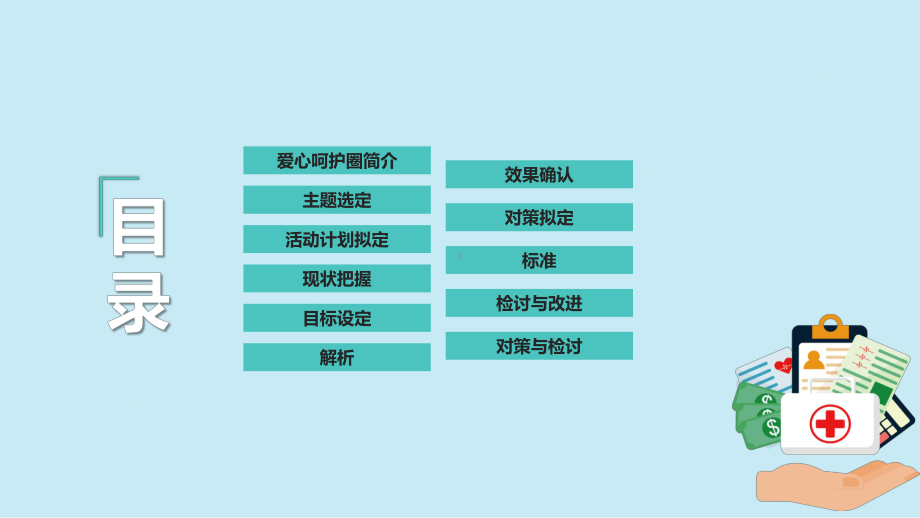 目录

爱心呵护圈简介

主题选定

活动计划拟定

现状把握

目标设定

解析

效果确认

对策拟定

标准

检讨与改进

对策与检讨